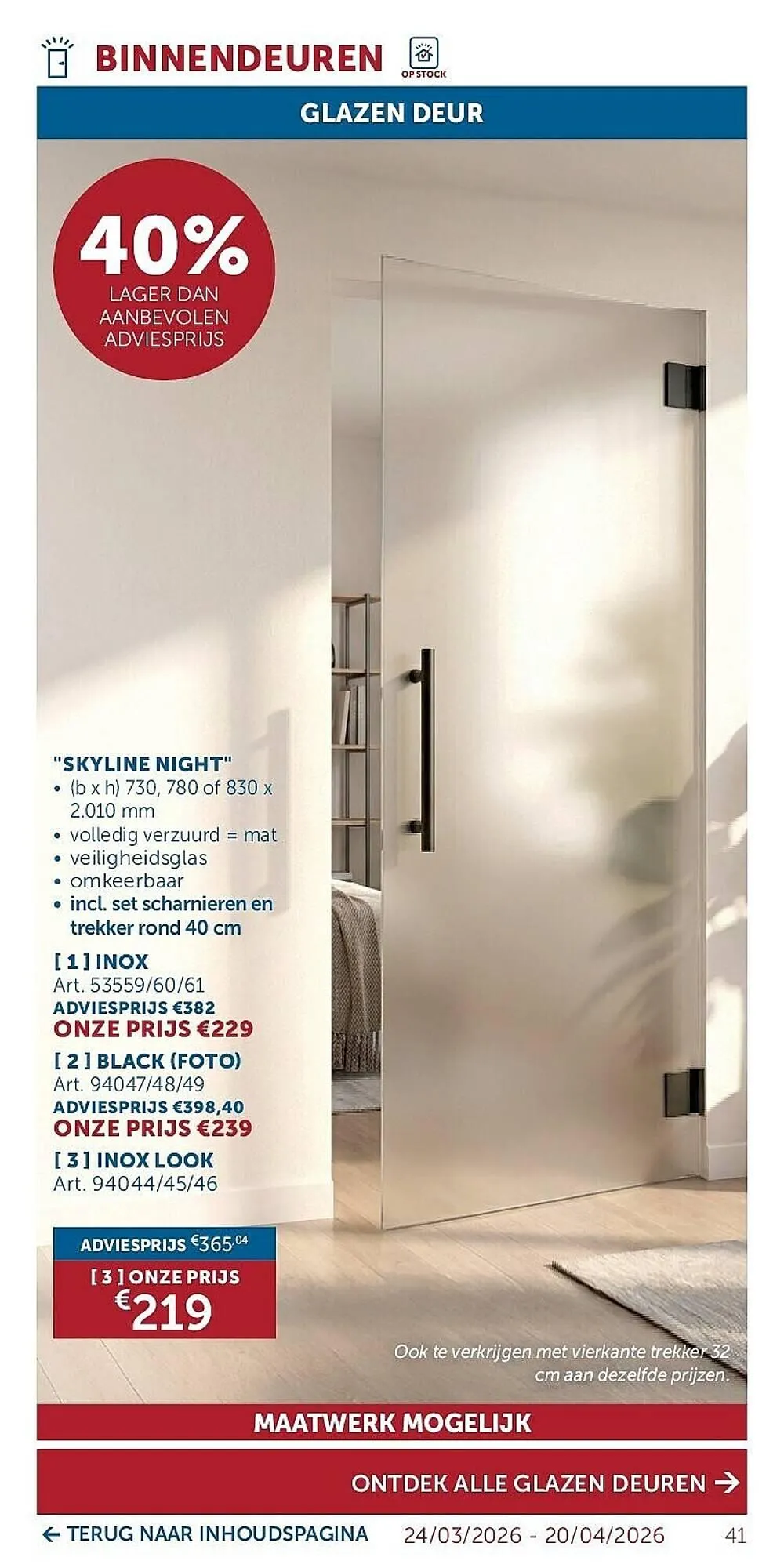 BINNENDEUREN

OP STOCK

GLAZEN DEUR

40%
LAGER DAN
AANBEVOLEN
ADVIESPRIJS

"SKYLINE NIGHT"
• (b x h) 730, 780 of 830 x 2.010 mm
• volledig verzuurd = mat
• veiligheidsglas
• omkeerbaar
• incl. set scharnieren en trekker rond 40 cm

[ 1 ] INOX
Art. 53559/60/61
ADVIESPRIJS €382
ONZE PRIJS €229

[ 2 ] BLACK (FOTO)
Art. 94047/48/49
ADVIESPRIJS €398,40
ONZE PRIJS €239

[ 3 ] INOX LOOK
Art. 94044/45/46

ADVIESPRIJS €365,04
[ 3 ] ONZE PRIJS
€219

Ook te verkrijgen met vierkante trekker 32 cm aan dezelfde prijzen.

MAATWERK MOGELIJK

ONTDEK ALLE GLAZEN DEUREN →

← TERUG NAAR INHOUDSPAGINA 24/03/2026 - 20/04/2026 41